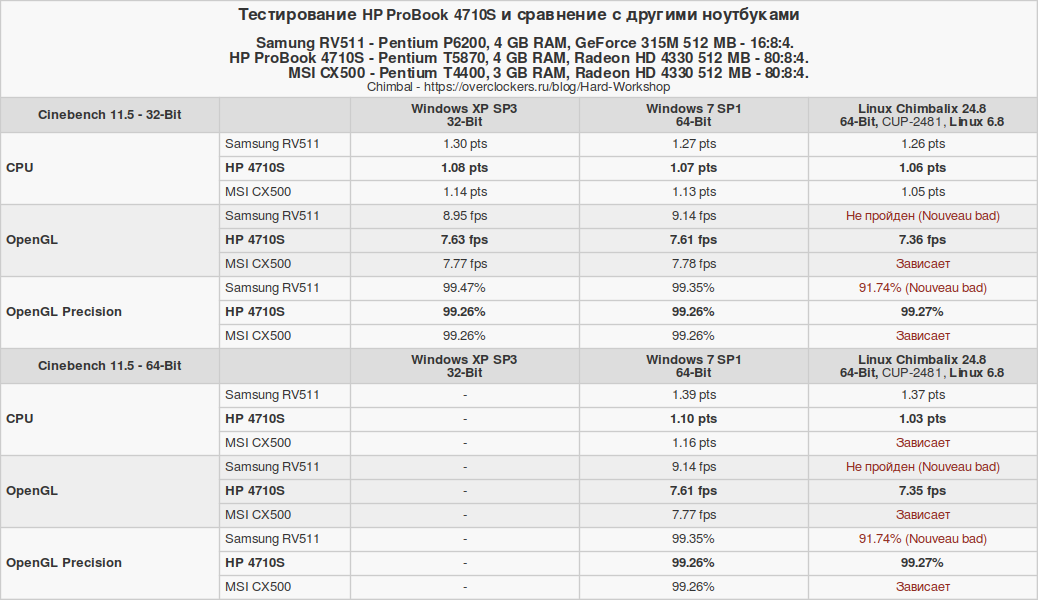 Тестирование HP ProBook 4710S и сравнение с другими ноутбуками

Samung RV511 - Pentium P6200, 4 GB RAM, GeForce 315M 512 MB - 16:8:4.
HP ProBook 4710S - Pentium T5870, 4 GB RAM, Radeon HD 4330 512 MB - 80:8:4.
MSI CX500 - Pentium T4400, 3 GB RAM, Radeon HD 4330 512 MB - 80:8:4.
Chimbal - https://overclockers.ru/blog/Hard-Workshop

| Cinebench 11.5 - 32-Bit | | Windows XP SP3 32-Bit | Windows 7 SP1 64-Bit | Linux Chimbalix 24.8 64-Bit, CUP-2481, Linux 6.8 |
|---|---|---|---|---|
| CPU | Samsung RV511 | 1.30 pts | 1.27 pts | 1.26 pts |
| | HP 4710S | 1.08 pts | 1.07 pts | 1.06 pts |
| | MSI CX500 | 1.14 pts | 1.13 pts | 1.05 pts |
| OpenGL | Samsung RV511 | 8.95 fps | 9.14 fps | Не пройден (Nouveau bad) |
| | HP 4710S | 7.63 fps | 7.61 fps | 7.36 fps |
| | MSI CX500 | 7.77 fps | 7.78 fps | Зависает |
| OpenGL Precision | Samsung RV511 | 99.47% | 99.35% | 91.74% (Nouveau bad) |
| | HP 4710S | 99.26% | 99.26% | 99.27% |
| | MSI CX500 | 99.26% | 99.26% | Зависает |
| Cinebench 11.5 - 64-Bit | | Windows XP SP3 32-Bit | Windows 7 SP1 64-Bit | Linux Chimbalix 24.8 64-Bit, CUP-2481, Linux 6.8 |
| CPU | Samsung RV511 | - | 1.39 pts | 1.37 pts |
| | HP 4710S | - | 1.10 pts | 1.03 pts |
| | MSI CX500 | - | 1.16 pts | Зависает |
| OpenGL | Samsung RV511 | - | 9.14 fps | Не пройден (Nouveau bad) |
| | HP 4710S | - | 7.61 fps | 7.35 fps |
| | MSI CX500 | - | 7.77 fps | Зависает |
| OpenGL Precision | Samsung RV511 | - | 99.35% | 91.74% (Nouveau bad) |
| | HP 4710S | - | 99.26% | 99.27% |
| | MSI CX500 | - | 99.26% | Зависает |